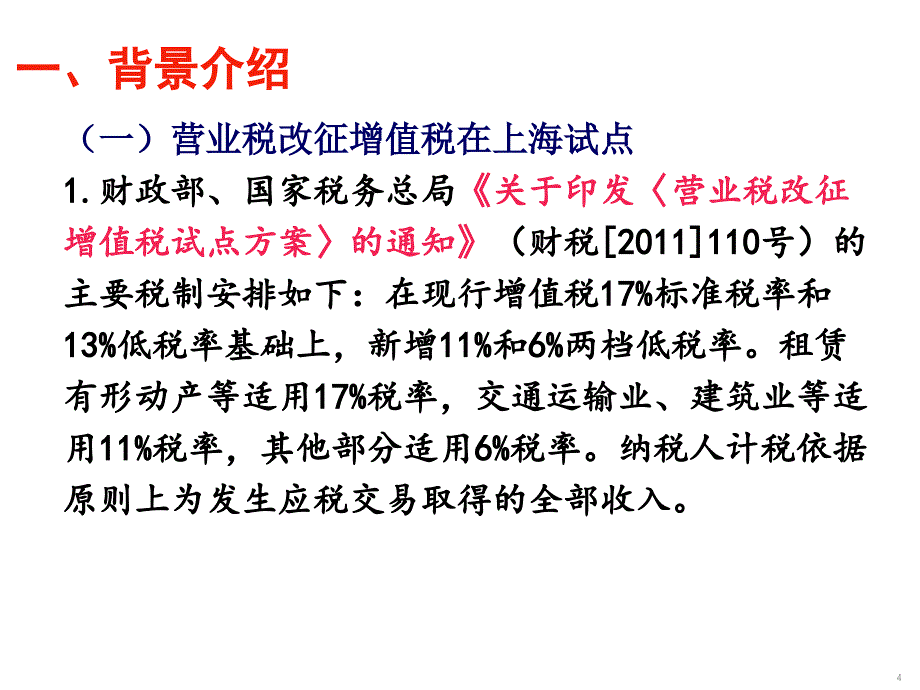 一、背景介绍

（一）营业税改征增值税在上海试点

1.财政部、国家税务总局《关于印发〈营业税改征增值税试点方案〉的通知》（财税[2011]110号）的主要税制安排如下：在现行增值税17%标准税率和13%低税率基础上，新增11%和6%两档低税率。租赁有形动产等适用17%税率，交通运输业、建筑业等适用11%税率，其他部分适用6%税率。纳税人计税依据原则上为发生应税交易取得的全部收入。

4